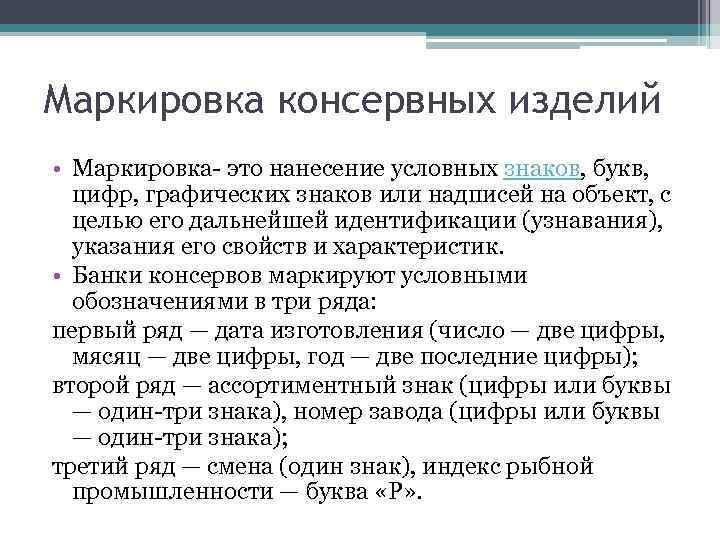 Маркировка консервных изделий

• Маркировка- это нанесение условных знаков, букв, цифр, графических знаков или надписей на объект, с целью его дальнейшей идентификации (узнавания), указания его свойств и характеристик.
• Банки консервов маркируют условными обозначениями в три ряда:
первый ряд — дата изготовления (число — две цифры, мясяц — две цифры, год — две последние цифры);
второй ряд — ассортиментный знак (цифры или буквы — один-три знака), номер завода (цифры или буквы — один-три знака);
третий ряд — смена (один знак), индекс рыбной промышленности — буква «Р».